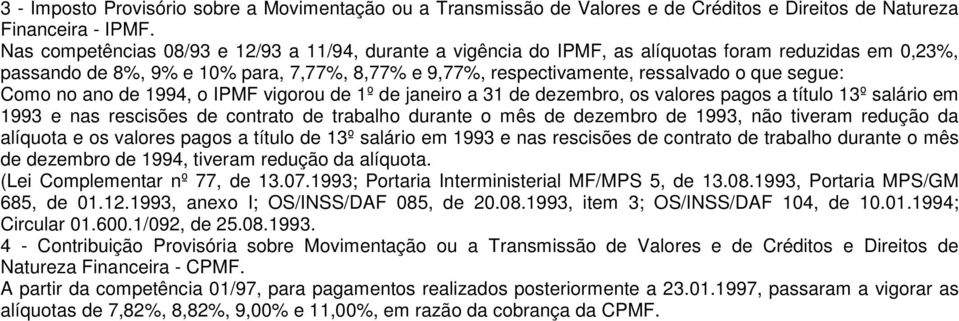 3 - Imposto Provisório sobre a Movimentação ou a Transmissão de Valores e de Créditos e Direitos de Natureza Financeira - IPMF.
Nas competências 08/93 e 12/93 a 11/94, durante a vigência do IPMF, as alíquotas foram reduzidas em 0,23%, passando de 8%, 9% e 10% para, 7,77%, 8,77% e 9,77%, respectivamente, ressalvado o que segue:
Como no ano de 1994, o IPMF vigorou de 1º de janeiro a 31 de dezembro, os valores pagos a título 13º salário em 1993 e nas rescisões de contrato de trabalho durante o mês de dezembro de 1993, não tiveram redução da alíquota e os valores pagos a título de 13º salário em 1993 e nas rescisões de contrato de trabalho durante o mês de dezembro de 1994, tiveram redução da alíquota.
(Lei Complementar nº 77, de 13.07.1993; Portaria Interministerial MF/MPS 5, de 13.08.1993, Portaria MPS/GM 685, de 01.12.1993, anexo I; OS/INSS/DAF 085, de 20.08.1993, item 3; OS/INSS/DAF 104, de 10.01.1994; Circular 01.600.1/092, de 25.08.1993.
4 - Contribuição Provisória sobre Movimentação ou a Transmissão de Valores e de Créditos e Direitos de Natureza Financeira - CPMF.
A partir da competência 01/97, para pagamentos realizados posteriormente a 23.01.1997, passaram a vigorar as alíquotas de 7,82%, 8,82%, 9,00% e 11,00%, em razão da cobrança da CPMF.